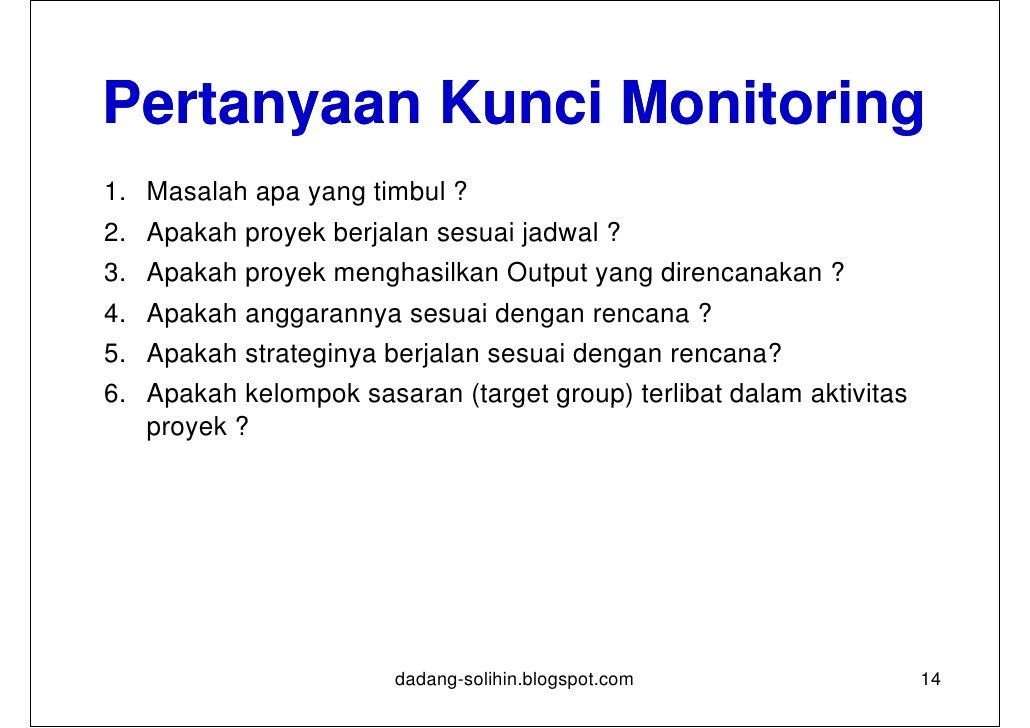 Pertanyaan Kunci Monitoring

1. Masalah apa yang timbul ?
2. Apakah proyek berjalan sesuai jadwal ?
3. Apakah proyek menghasilkan Output yang direncanakan ?
4. Apakah anggarannya sesuai dengan rencana ?
5. Apakah strateginya berjalan sesuai dengan rencana?
6. Apakah kelompok sasaran (target group) terlibat dalam aktivitas proyek ?

dadang-solihin.blogspot.com

14